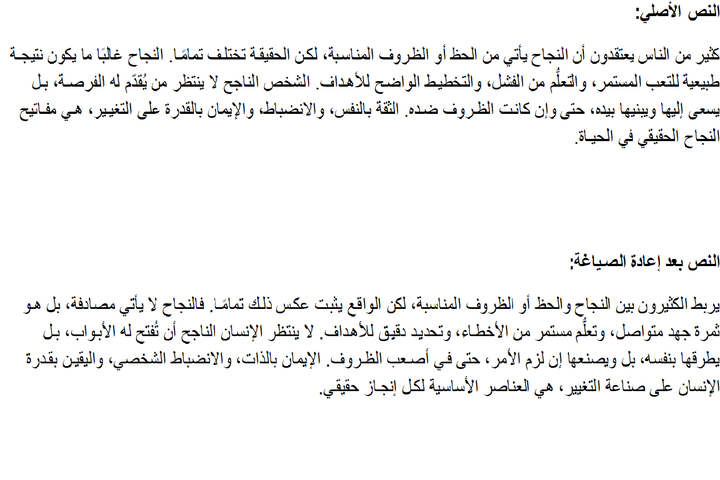 النص الأصلي:

كثير من الناس يعتقدون أن النجاح يأتي من الحظ أو الظروف المناسبة، لكن الحقيقة تختلف تمامًا. النجاح غالبًا ما يكون نتيجة طبيعية للتعب المستمر، والتعلُّم من الفشل، والتخطيط الواضح للأهداف. الشخص الناجح لا ينتظر من يُقدّم له الفرصة، بل يسعى إليها ويبنيها بيده، حتى وإن كانت الظروف ضده. الثقة بالنفس، والانضباط، والإيمان بالقدرة على التغيير، هي مفاتيح النجاح الحقيقي في الحياة.

النص بعد إعادة الصياغة:

يربط الكثيرون بين النجاح والحظ أو الظروف المناسبة، لكن الواقع يثبت عكس ذلك تمامًا. فالنجاح لا يأتي مصادفة، بل هو ثمرة جهد متواصل، وتعلُّم مستمر من الأخطاء، وتحديد دقيق للأهداف. لا ينتظر الإنسان الناجح أن تُفتح له الأبواب، بل يطرقها بنفسه، بل ويصنعها إن لزم الأمر، حتى في أصعب الظروف. الإيمان بالذات، والانضباط الشخصي، واليقين بقدرة الإنسان على صناعة التغيير، هي العناصر الأساسية لكل إنجاز حقيقي.